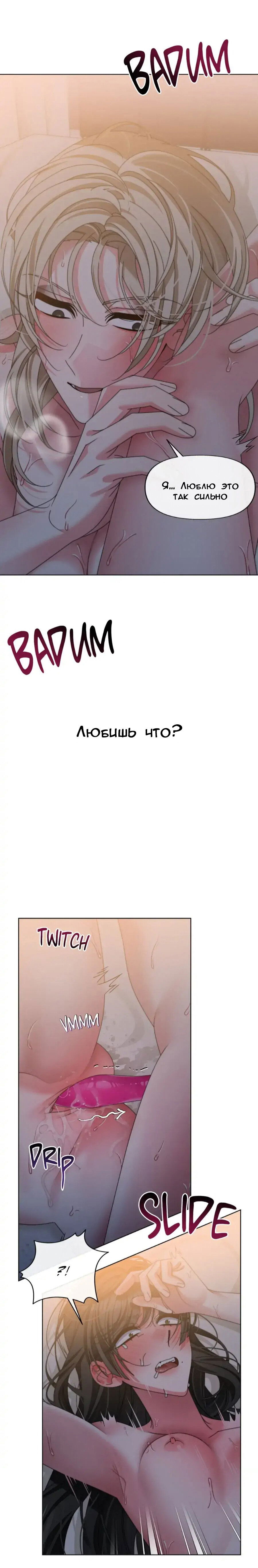 BADUM

Я... Люблю это так сильно

BADUM

Любишь что?

TWITCH

VMMM

DRIP

SLIDE

?!